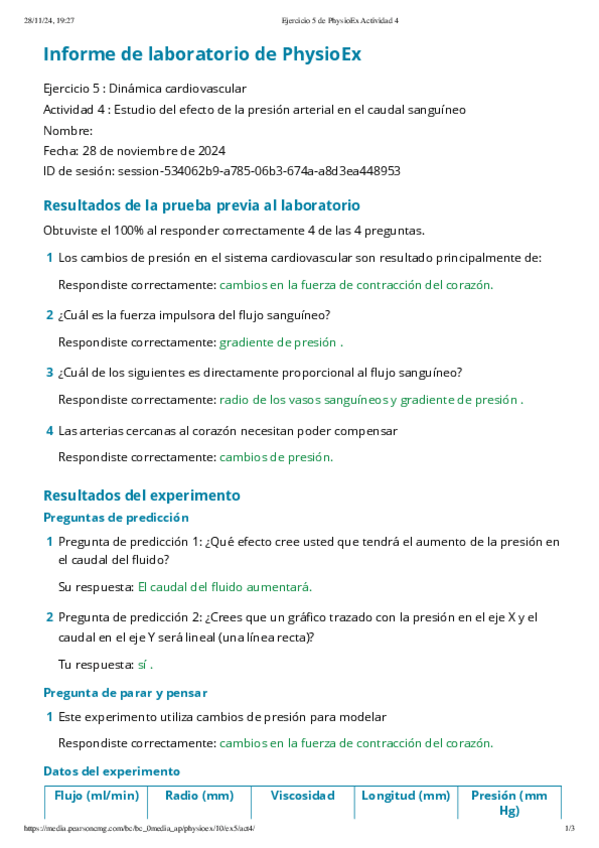 28/11/24, 19:27 Ejercicio 5 de PhysioEx Actividad 4

Informe de laboratorio de PhysioEx

Ejercicio 5 : Dinámica cardiovascular
Actividad 4 : Estudio del efecto de la presión arterial en el caudal sanguíneo
Nombre:
Fecha: 28 de noviembre de 2024
ID de sesión: session-534062b9-a785-06b3-674a-a8d3ea448953

Resultados de la prueba previa al laboratorio

Obtuviste el 100% al responder correctamente 4 de las 4 preguntas.

1 Los cambios de presión en el sistema cardiovascular son resultado principalmente de:

Respondiste correctamente: cambios en la fuerza de contracción del corazón.

2 ¿Cuál es la fuerza impulsora del flujo sanguíneo?

Respondiste correctamente: gradiente de presión .

3 ¿Cuál de los siguientes es directamente proporcional al flujo sanguíneo?

Respondiste correctamente: radio de los vasos sanguíneos y gradiente de presión .

4 Las arterias cercanas al corazón necesitan poder compensar

Respondiste correctamente: cambios de presión.

Resultados del experimento

Preguntas de predicción

1 Pregunta de predicción 1: ¿Qué efecto cree usted que tendrá el aumento de la presión en el caudal del fluido?

Su respuesta: El caudal del fluido aumentará.

2 Pregunta de predicción 2: ¿Crees que un gráfico trazado con la presión en el eje X y el caudal en el eje Y será lineal (una línea recta)?

Tu respuesta: sí .

Pregunta de parar y pensar

1 Este experimento utiliza cambios de presión para modelar

Respondiste correctamente: cambios en la fuerza de contracción del corazón.

Datos del experimento

| Flujo (ml/min) | Radio (mm) | Viscosidad | Longitud (mm) | Presión (mm Hg) |
|---|---|---|---|---|

https://media.pearsoncmg.com/bc/bc_0media_ap/physioex/10/ex5/act4/ 1/3